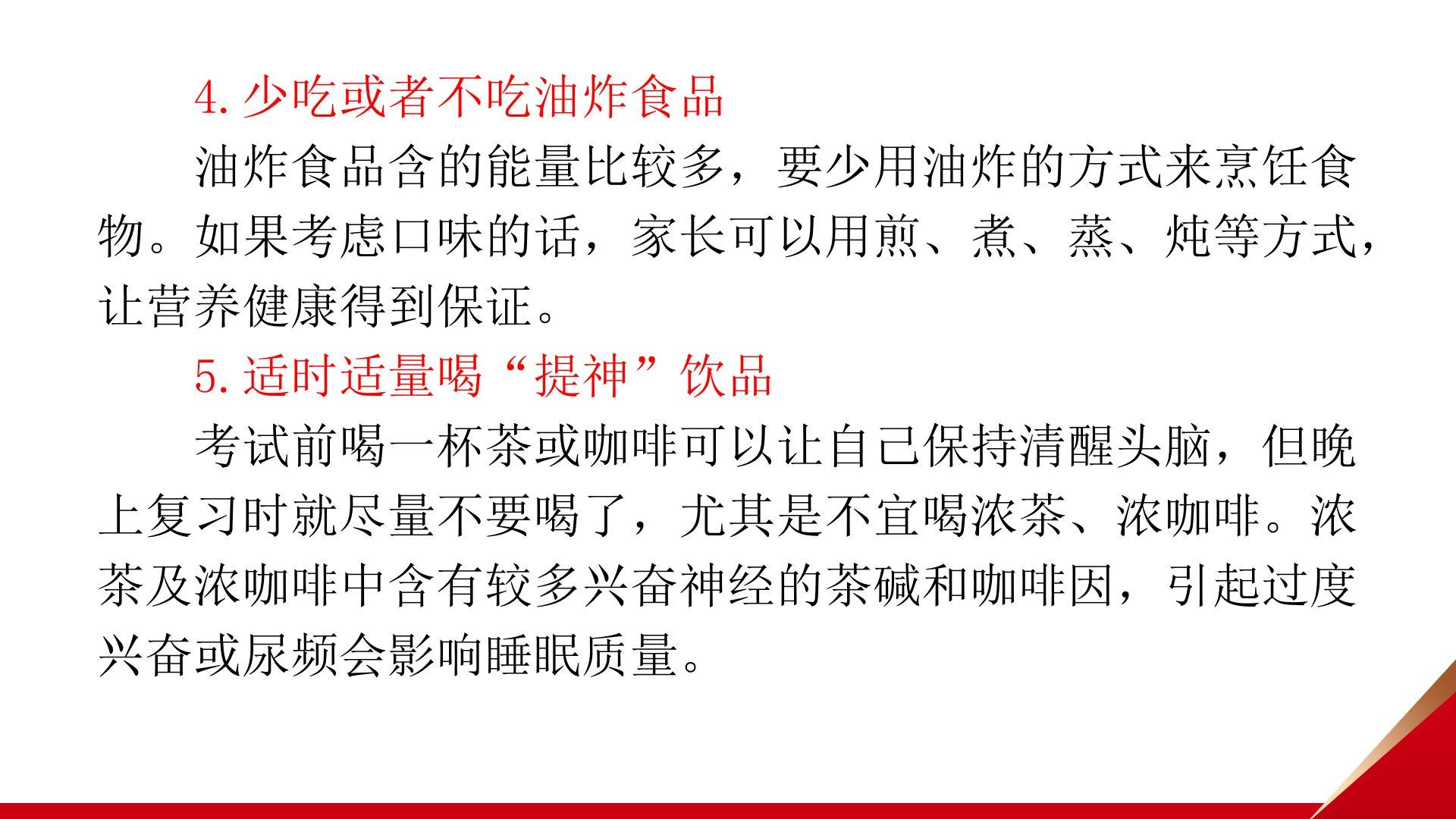 4.少吃或者不吃油炸食品

油炸食品含的能量比较多，要少用油炸的方式来烹饪食物。如果考虑口味的话，家长可以用煎、煮、蒸、炖等方式，让营养健康得到保证。

5.适时适量喝“提神”饮品

考试前喝一杯茶或咖啡可以让自己保持清醒头脑，但晚上复习时就尽量不要喝了，尤其是不宜喝浓茶、浓咖啡。浓茶及浓咖啡中含有较多兴奋神经的茶碱和咖啡因，引起过度兴奋或尿频会影响睡眠质量。